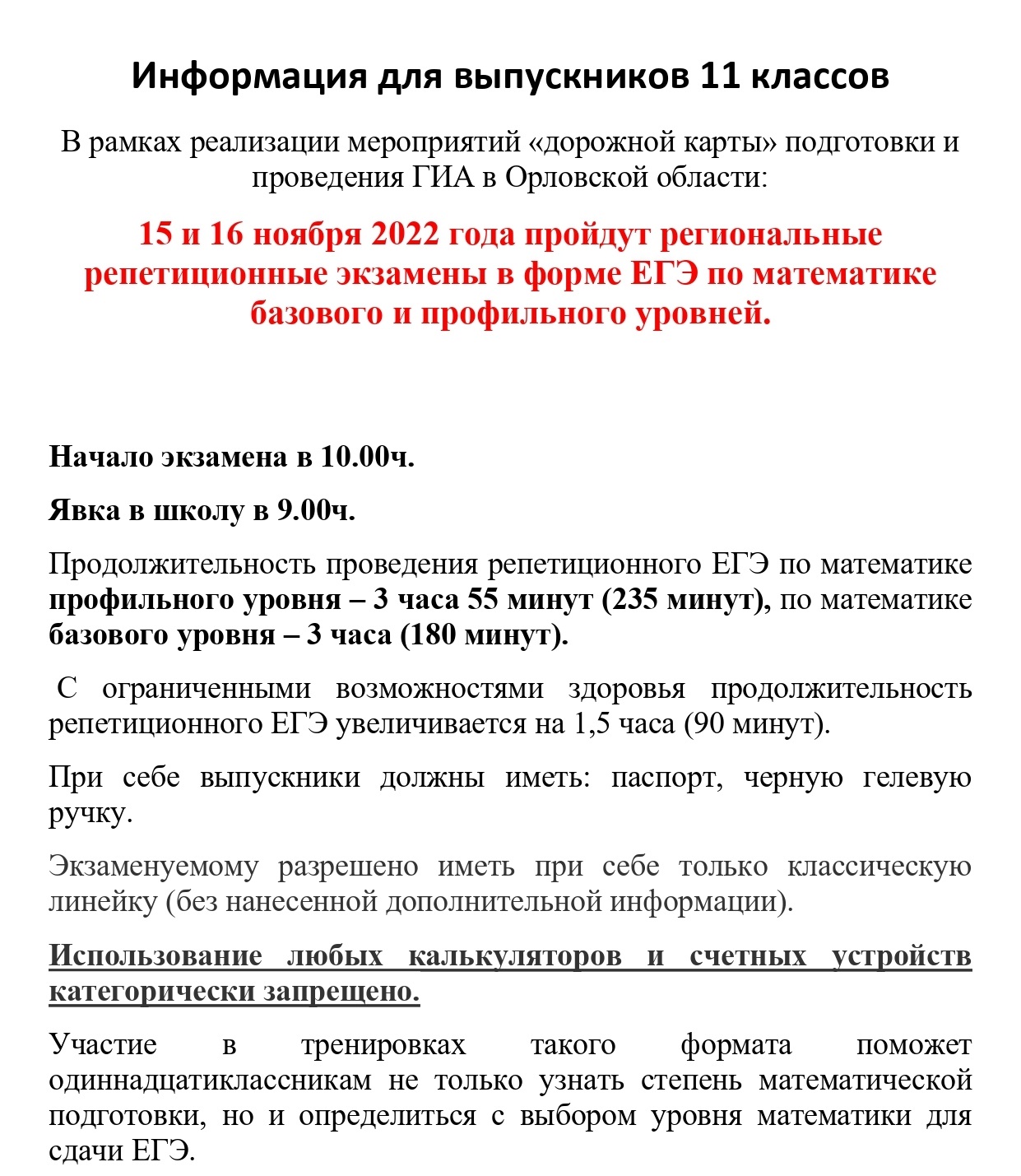 Информация для выпускников 11 классов

В рамках реализации мероприятий «дорожной карты» подготовки и проведения ГИА в Орловской области:

15 и 16 ноября 2022 года пройдут региональные репетиционные экзамены в форме ЕГЭ по математике базового и профильного уровней.

Начало экзамена в 10.00ч.

Явка в школу в 9.00ч.

Продолжительность проведения репетиционного ЕГЭ по математике профильного уровня – 3 часа 55 минут (235 минут), по математике базового уровня – 3 часа (180 минут).

С ограниченными возможностями здоровья продолжительность репетиционного ЕГЭ увеличивается на 1,5 часа (90 минут).

При себе выпускники должны иметь: паспорт, черную гелевую ручку.

Экзаменуемому разрешено иметь при себе только классическую линейку (без нанесенной дополнительной информации).

Использование любых калькуляторов и счетных устройств категорически запрещено.

Участие в тренировках такого формата поможет одиннадцатиклассникам не только узнать степень математической подготовки, но и определиться с выбором уровня математики для сдачи ЕГЭ.